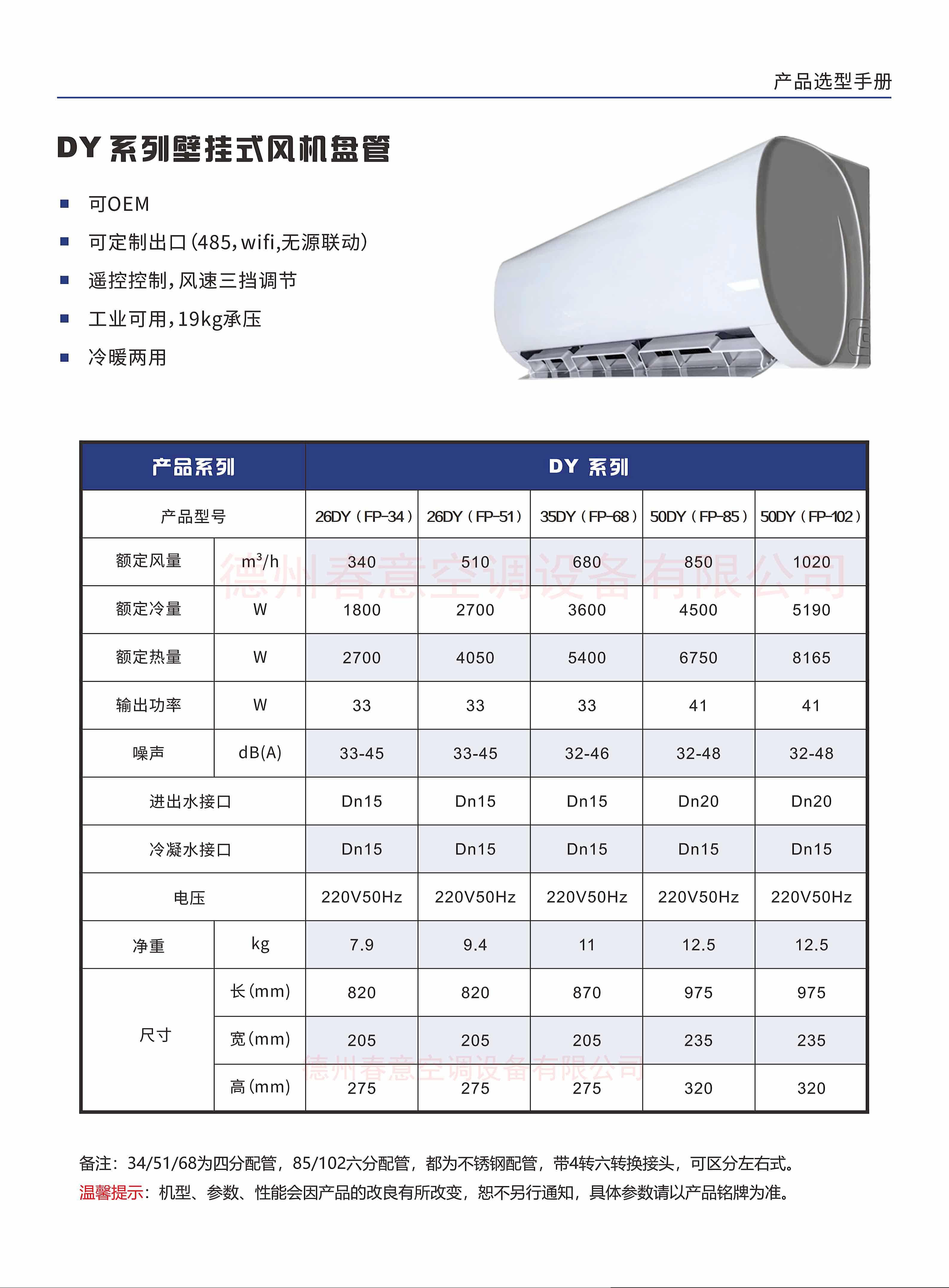 产品选型手册

DY 系列壁挂式风机盘管

■ 可OEM
■ 可定制出口(485,wifi,无源联动)
■ 遥控控制,风速三挡调节
■ 工业可用,19kg承压
■ 冷暖两用

| 产品系列 | | DY 系列 | | | | |
|---|---|---|---|---|---|---|
| 产品型号 | | 26DY（FP-34） | 26DY（FP-51） | 35DY（FP-68） | 50DY（FP-85） | 50DY（FP-102） |
| 额定风量 | $m^3/h$ | 340 | 510 | 680 | 850 | 1020 |
| 额定冷量 | W | 1800 | 2700 | 3600 | 4500 | 5190 |
| 额定热量 | W | 2700 | 4050 | 5400 | 6750 | 8165 |
| 输出功率 | W | 33 | 33 | 33 | 41 | 41 |
| 噪声 | dB(A) | 33-45 | 33-45 | 32-46 | 32-48 | 32-48 |
| 进出水接口 | | Dn15 | Dn15 | Dn15 | Dn20 | Dn20 |
| 冷凝水接口 | | Dn15 | Dn15 | Dn15 | Dn15 | Dn15 |
| 电压 | | 220V50Hz | 220V50Hz | 220V50Hz | 220V50Hz | 220V50Hz |
| 净重 | kg | 7.9 | 9.4 | 11 | 12.5 | 12.5 |
| 尺寸 | 长(mm) | 820 | 820 | 870 | 975 | 975 |
| | 宽(mm) | 205 | 205 | 205 | 235 | 235 |
| | 高(mm) | 275 | 275 | 275 | 320 | 320 |

德州春意空调设备有限公司
德州春意空调设备有限公司

备注：34/51/68为四分配管，85/102六分配管，都为不锈钢配管，带4转六转换接头，可区分左右式。
温馨提示：机型、参数、性能会因产品的改良有所改变，恕不另行通知，具体参数请以产品铭牌为准。